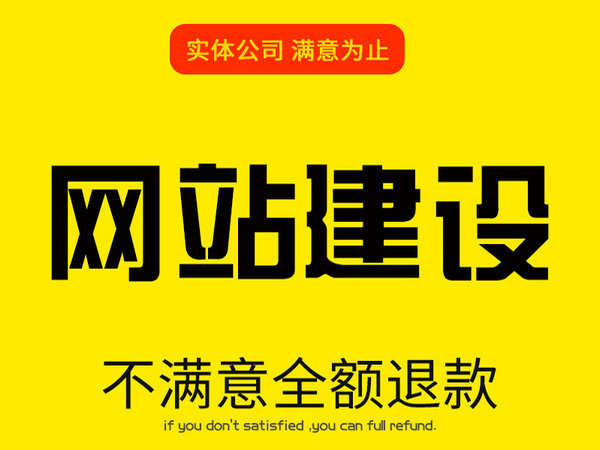 实体公司 满意为止

网站建设

不满意全额退款

if you don't satisfied ,you can full refund.